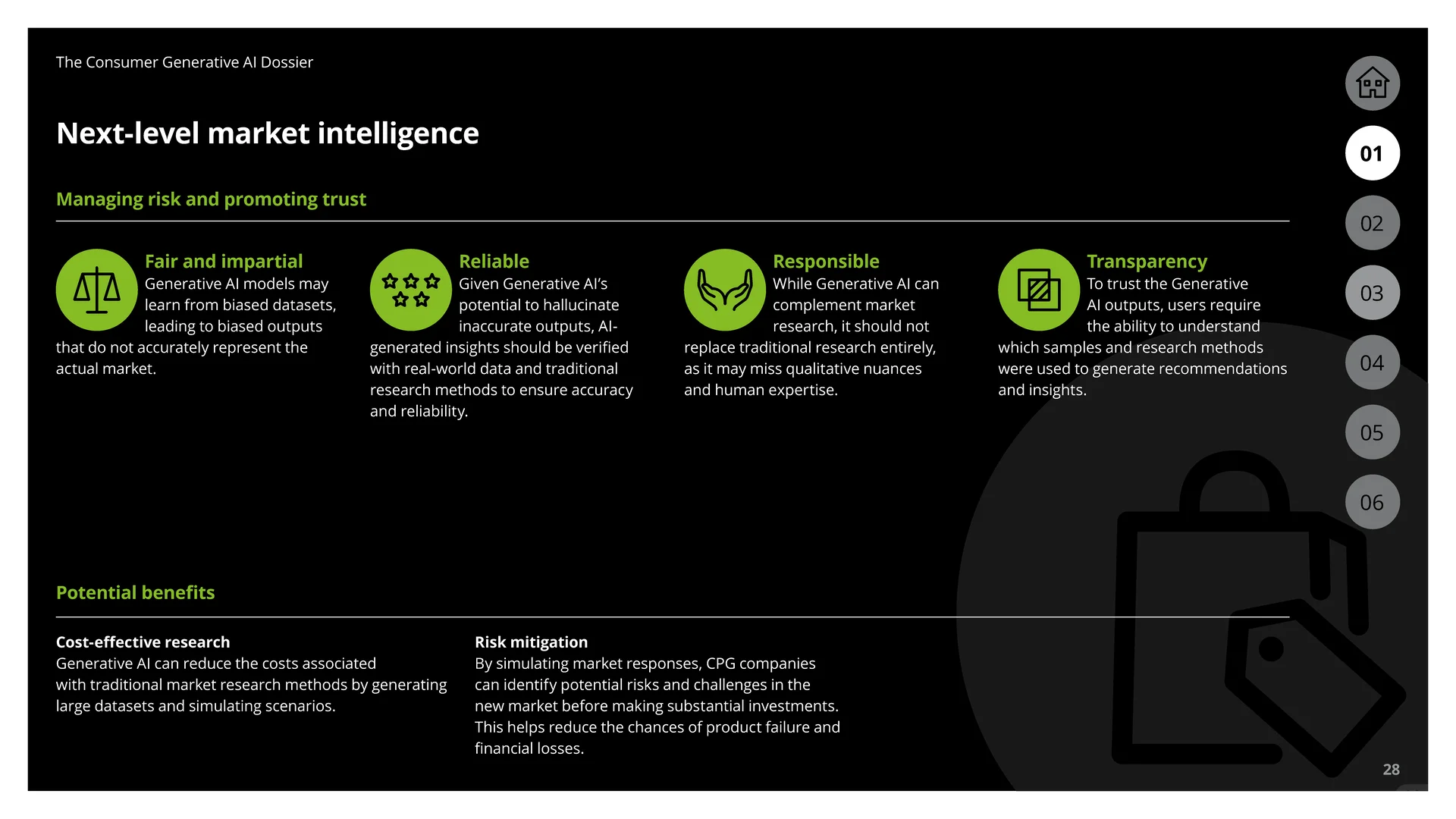 The Consumer Generative AI Dossier

Next-level market intelligence

Managing risk and promoting trust

Fair and impartial
Generative AI models may learn from biased datasets, leading to biased outputs that do not accurately represent the actual market.

Reliable
Given Generative AI's potential to hallucinate inaccurate outputs, AI-generated insights should be verified with real-world data and traditional research methods to ensure accuracy and reliability.

Responsible
While Generative AI can complement market research, it should not replace traditional research entirely, as it may miss qualitative nuances and human expertise.

Transparency
To trust the Generative AI outputs, users require the ability to understand which samples and research methods were used to generate recommendations and insights.

Potential benefits

Cost-effective research
Generative AI can reduce the costs associated with traditional market research methods by generating large datasets and simulating scenarios.

Risk mitigation
By simulating market responses, CPG companies can identify potential risks and challenges in the new market before making substantial investments. This helps reduce the chances of product failure and financial losses.

01
02
03
04
05
06

28